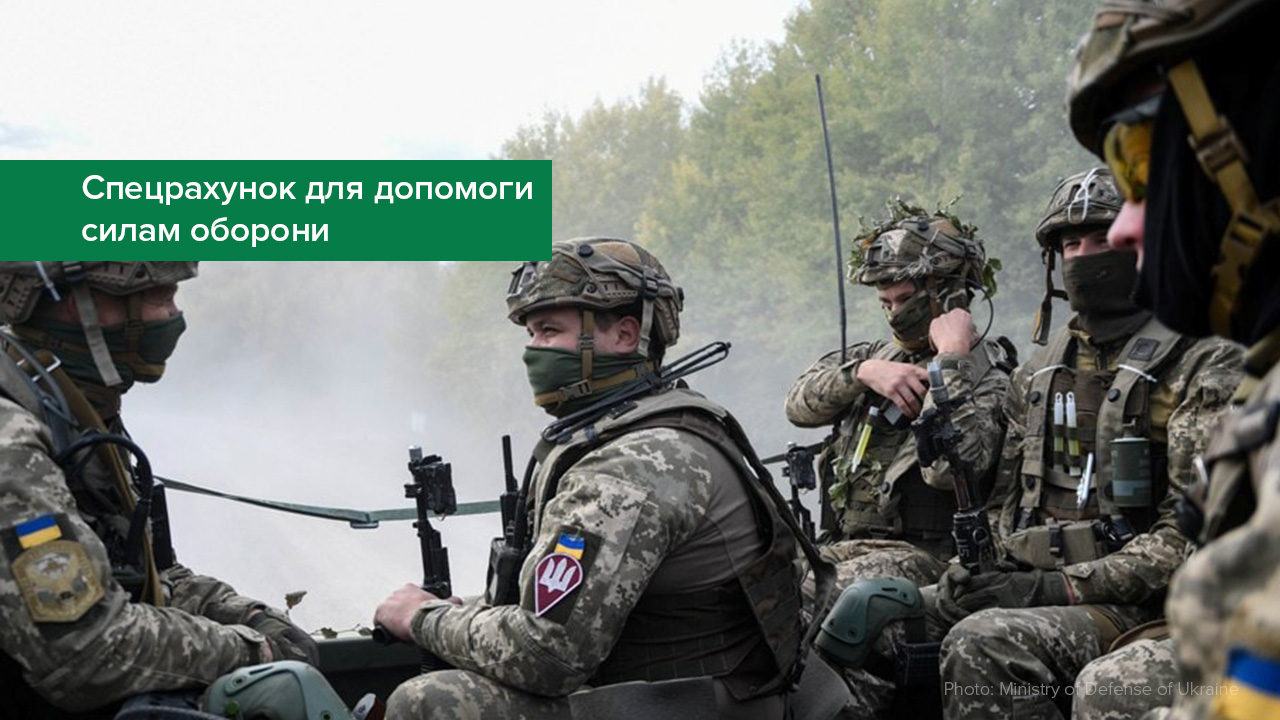 Спецрахунок для допомоги силам оборони

Photo: Ministry of Defense of Ukraine